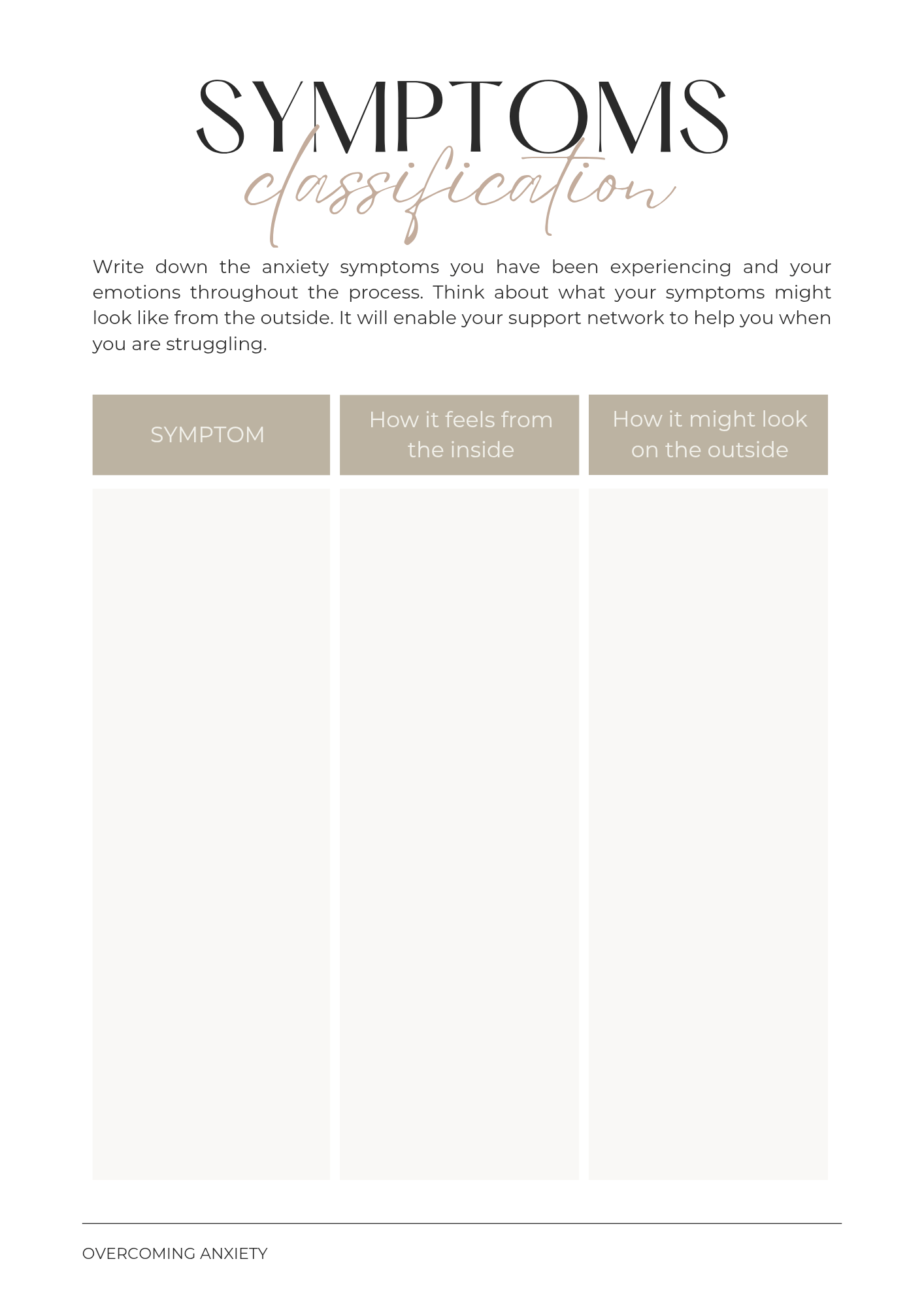 SYMPTOMS
classification

Write down the anxiety symptoms you have been experiencing and your emotions throughout the process. Think about what your symptoms might look like from the outside. It will enable your support network to help you when you are struggling.

| SYMPTOM | How it feels from the inside | How it might look on the outside |
|---|---|---|
| | | |

OVERCOMING ANXIETY